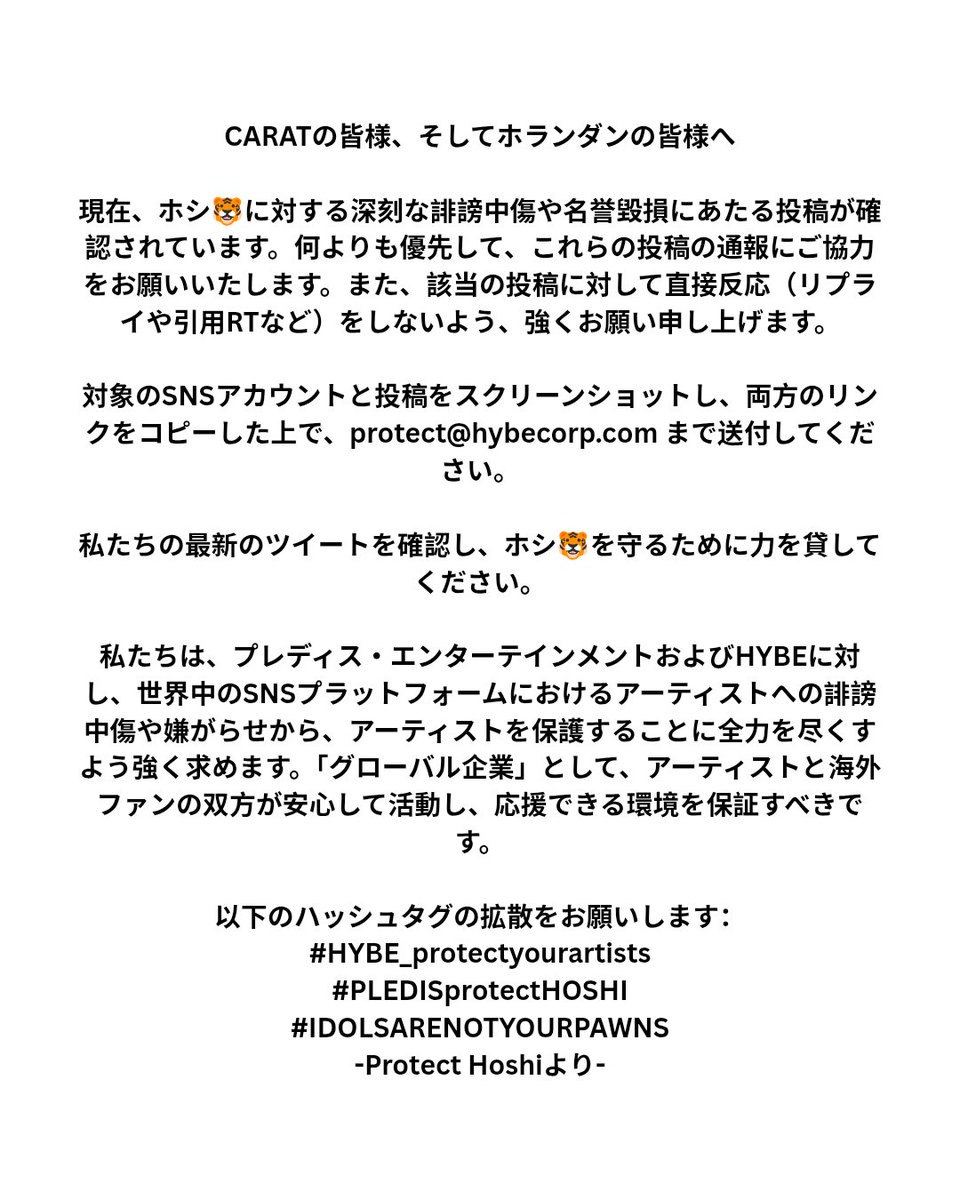 CARATの皆様、そしてホランダンの皆様へ

現在、ホシ🐯に対する深刻な誹謗中傷や名誉毀損にあたる投稿が確認されています。何よりも優先して、これらの投稿の通報にご協力をお願いいたします。また、該当の投稿に対して直接反応（リプライや引用RTなど）をしないよう、強くお願い申し上げます。

対象のSNSアカウントと投稿をスクリーンショットし、両方のリンクをコピーした上で、protect@hybecorp.com まで送付してください。

私たちの最新のツイートを確認し、ホシ🐯を守るために力を貸してください。

私たちは、プレディス・エンターテインメントおよびHYBEに対し、世界中のSNSプラットフォームにおけるアーティストへの誹謗中傷や嫌がらせから、アーティストを保護することに全力を尽くすよう強く求めます。「グローバル企業」として、アーティストと海外ファンの双方が安心して活動し、応援できる環境を保証すべきです。

以下のハッシュタグの拡散をお願いします：
#HYBE_protectyourartists
#PLEDISprotectHOSHI
#IDOLSARENOTYOURPAWNS
-Protect Hoshiより-